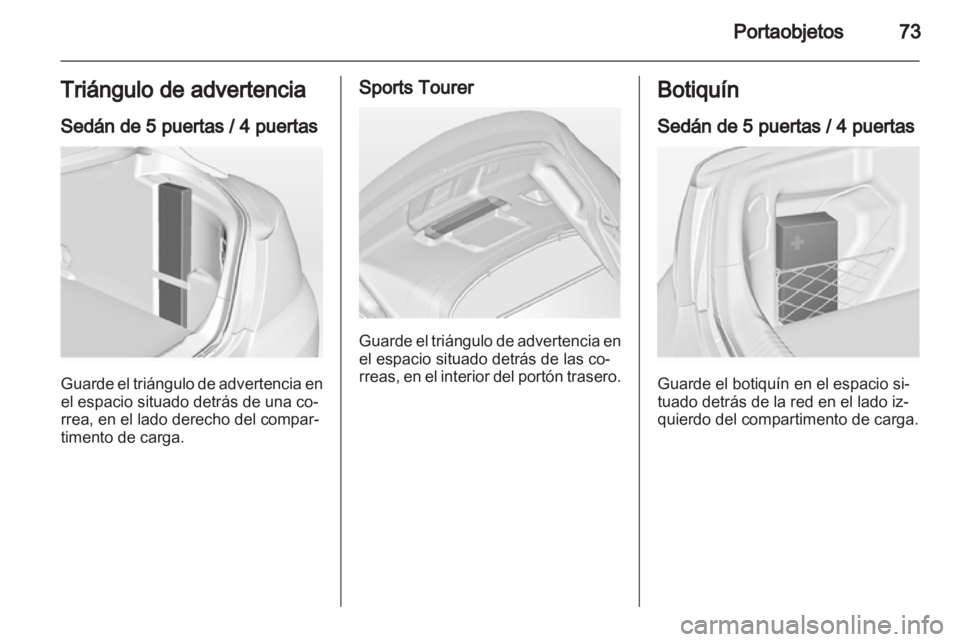 Portaobjetos 73

Triángulo de advertencia

Sedán de 5 puertas / 4 puertas

Guarde el triángulo de advertencia en el espacio situado detrás de una correa, en el lado derecho del compartimento de carga.

Sports Tourer

Guarde el triángulo de advertencia en el espacio situado detrás de las correas, en el interior del portón trasero.

Botiquín

Sedán de 5 puertas / 4 puertas

Guarde el botiquín en el espacio situado detrás de la red en el lado izquierdo del compartimento de carga.

carmanualsonline.info